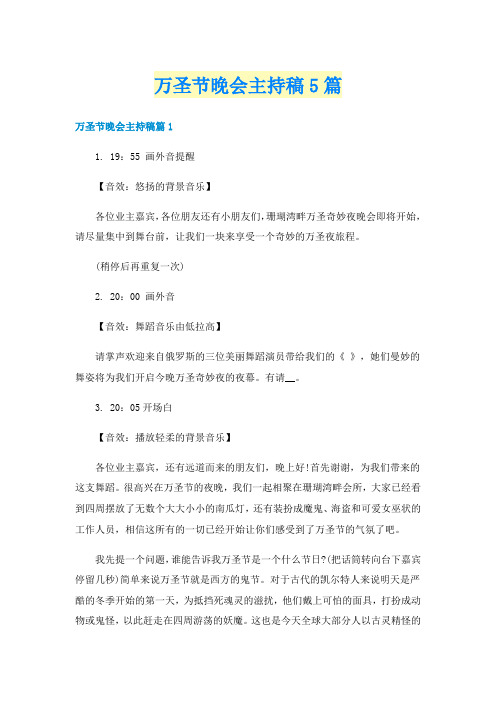 万圣节晚会主持稿5篇

万圣节晚会主持稿篇1

1. 19：55 画外音提醒

【音效：悠扬的背景音乐】

各位业主嘉宾，各位朋友还有小朋友们，珊瑚湾畔万圣奇妙夜晚会即将开始，请尽量集中到舞台前，让我们一块来享受一个奇妙的万圣夜旅程。

(稍停后再重复一次)

2. 20：00 画外音

【音效：舞蹈音乐由低拉高】

请掌声欢迎来自俄罗斯的三位美丽舞蹈演员带给我们的《 》，她们曼妙的舞姿将为我们开启今晚万圣奇妙夜的夜幕。有请__。

3. 20：05 开场白

【音效：播放轻柔的背景音乐】

各位业主嘉宾，还有远道而来的朋友们，晚上好!首先谢谢，为我们带来的这支舞蹈。很高兴在万圣节的夜晚，我们一起相聚在珊瑚湾畔会所，大家已经看到四周摆放了无数个大大小小的南瓜灯，还有装扮成魔鬼、海盗和可爱女巫状的工作人员，相信这所有的一切已经开始让你们感受到了万圣节的气氛了吧。

我先提一个问题，谁能告诉我万圣节是一个什么节日?(把话筒转向台下嘉宾停留几秒)简单来说万圣节就是西方的鬼节。对于古代的凯尔特人来说明天是严酷的冬季开始的第一天，为抵挡死魂灵的滋扰，他们戴上可怕的面具，打扮成动物或鬼怪，以此赶走在四周游荡的妖魔。这也是今天全球大部分人以古灵精怪的